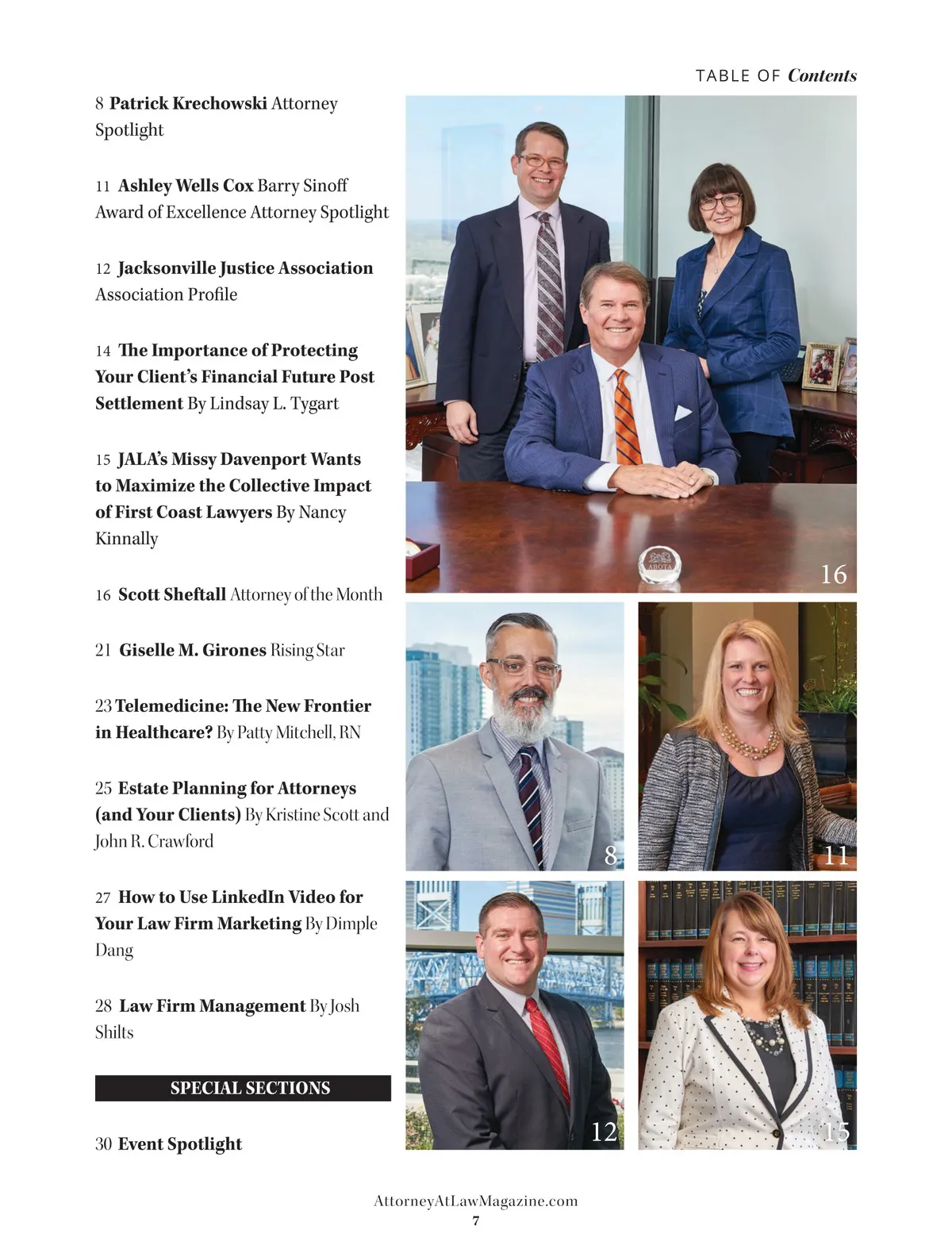 TABLE OF Contents

8 Patrick Krechowski Attorney Spotlight

11 Ashley Wells Cox Barry Sinoff Award of Excellence Attorney Spotlight

12 Jacksonville Justice Association Association Profile

14 The Importance of Protecting Your Client's Financial Future Post Settlement By Lindsay L. Tygart

15 JALA's Missy Davenport Wants to Maximize the Collective Impact of First Coast Lawyers By Nancy Kinnally

16 Scott Sheftall Attorney of the Month

21 Giselle M. Girones Rising Star

23 Telemedicine: The New Frontier in Healthcare? By Patty Mitchell, RN

25 Estate Planning for Attorneys (and Your Clients) By Kristine Scott and John R. Crawford

27 How to Use LinkedIn Video for Your Law Firm Marketing By Dimple Dang

28 Law Firm Management By Josh Shilts

SPECIAL SECTIONS

30 Event Spotlight

ABOTA

16

8

11

12

15

AttorneyAtLawMagazine.com
7